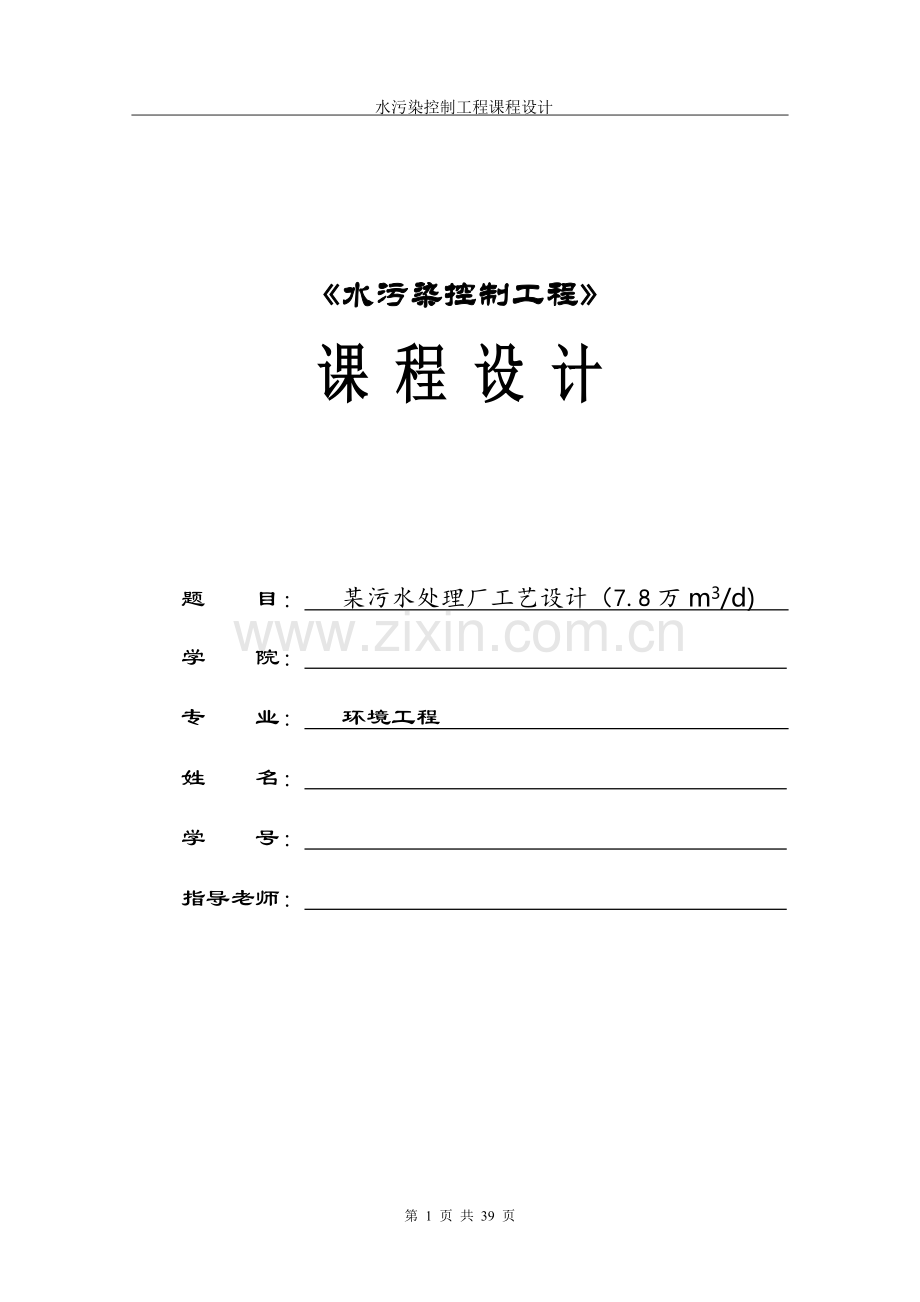 水污染控制工程课程设计

《水污染控制工程》

课 程 设 计

题 目： 某污水处理厂工艺设计（7.8 万 $m^3/d$)

www.zixin.com.cn

学 院：

专 业： 环境工程

姓 名：

学 号：

指导老师：

第 1 页 共 39 页